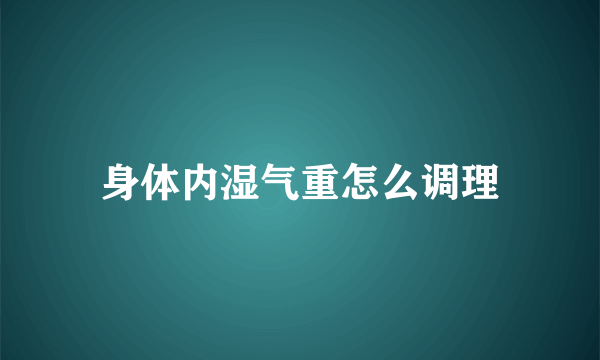 身体内湿气重怎么调理